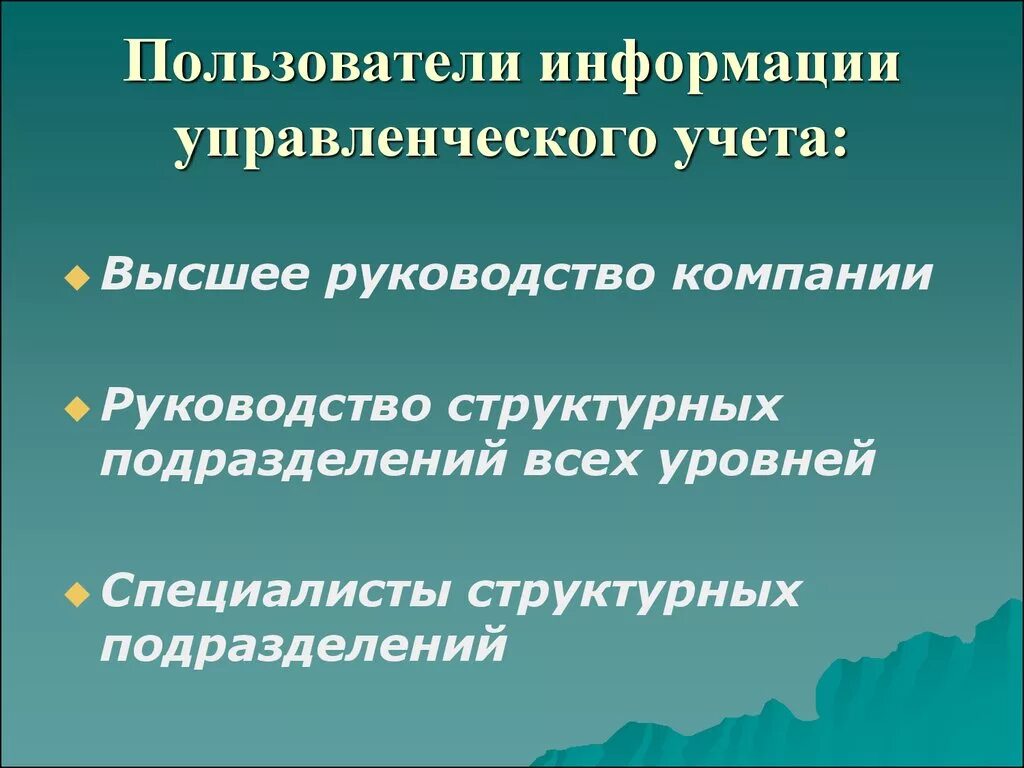 Пользователи информации управленческого учета:

Высшее руководство компании

Руководство структурных подразделений всех уровней

Специалисты структурных подразделений